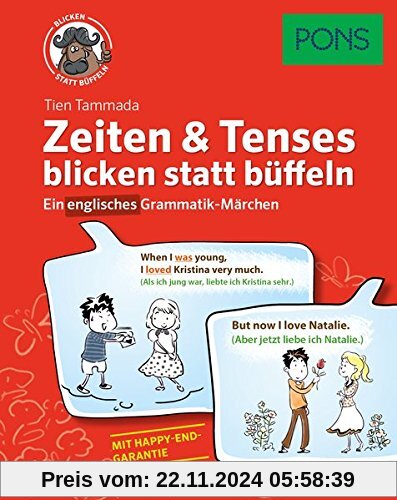 BLICKEN STATT BÜFFELN

PONS

Tien Tammada

Zeiten & Tenses blicken statt büffeln

Ein englisches Grammatik-Märchen

When I was young, I loved Kristina very much.
(Als ich jung war, liebte ich Kristina sehr.)

But now I love Natalie.
(Aber jetzt liebe ich Natalie.)

MIT HAPPY-END-GARANTIE

Preis vom: 22.11.2024 05:58:39